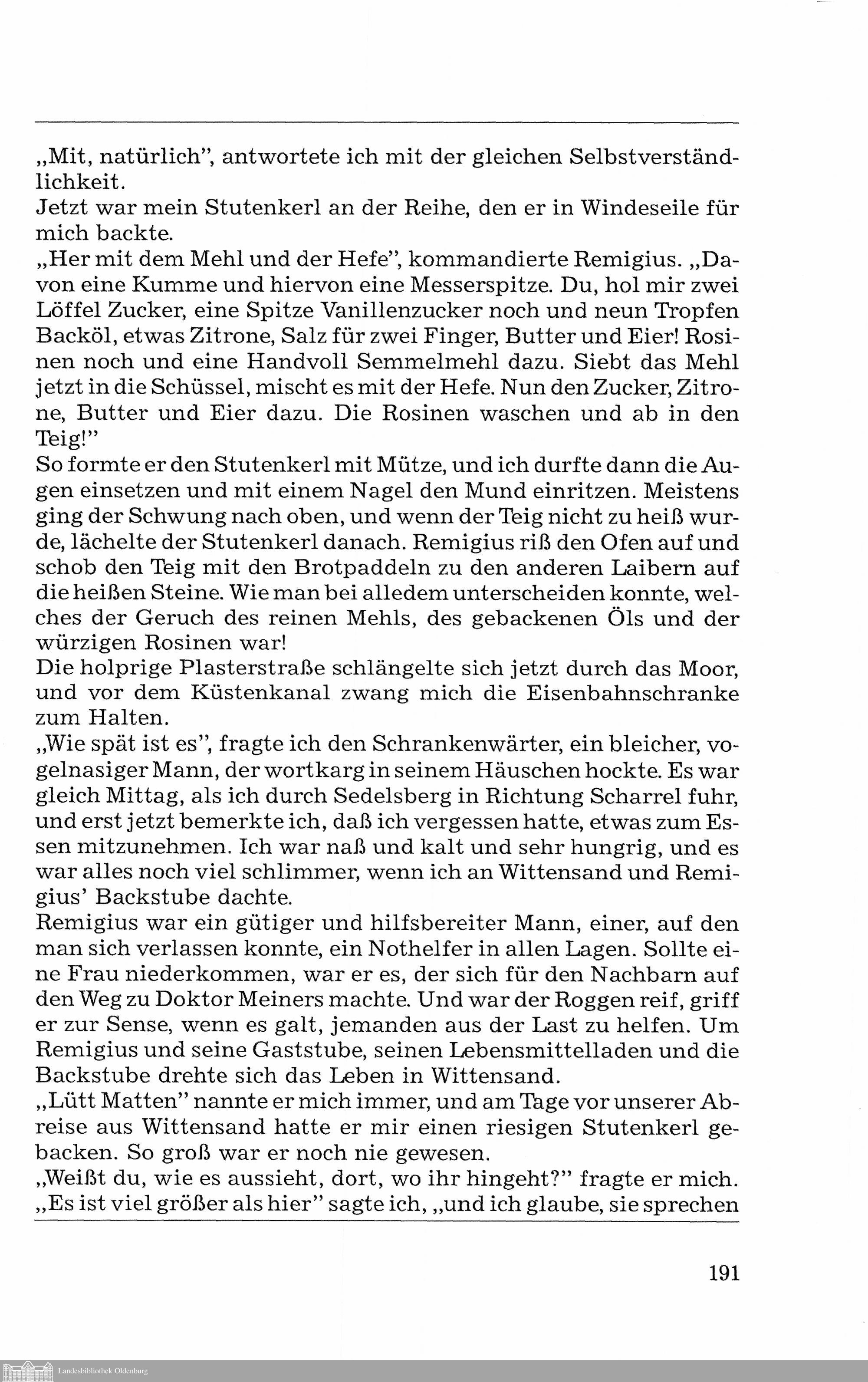 „Mit, natürlich", antwortete ich mit der gleichen Selbstverständlichkeit.
Jetzt war mein Stutenkerl an der Reihe, den er in Windeseile für mich backte.
„Her mit dem Mehl und der Hefe", kommandierte Remigius. „Davon eine Kumme und hiervon eine Messerspitze. Du, hol mir zwei Löffel Zucker, eine Spitze Vanillenzucker noch und neun Tropfen Backöl, etwas Zitrone, Salz für zwei Finger, Butter und Eier! Rosinen noch und eine Handvoll Semmelmehl dazu. Siebt das Mehl jetzt in die Schüssel, mischt es mit der Hefe. Nun den Zucker, Zitrone, Butter und Eier dazu. Die Rosinen waschen und ab in den Teig!"
So formte er den Stutenkerl mit Mütze, und ich durfte dann die Augen einsetzen und mit einem Nagel den Mund einritzen. Meistens ging der Schwung nach oben, und wenn der Teig nicht zu heiß wurde, lächelte der Stutenkerl danach. Remigius riß den Ofen auf und schob den Teig mit den Brotpaddeln zu den anderen Laibern auf die heißen Steine. Wie man bei alledem unterscheiden konnte, welches der Geruch des reinen Mehls, des gebackenen Öls und der würzigen Rosinen war!
Die holprige Plasterstraße schlängelte sich jetzt durch das Moor, und vor dem Küstenkanal zwang mich die Eisenbahnschranke zum Halten.
„Wie spät ist es", fragte ich den Schrankenwärter, ein bleicher, vogelnasiger Mann, der wortkarg in seinem Häuschen hockte. Es war gleich Mittag, als ich durch Sedelsberg in Richtung Scharrel fuhr, und erst jetzt bemerkte ich, daß ich vergessen hatte, etwas zum Essen mitzunehmen. Ich war naß und kalt und sehr hungrig, und es war alles noch viel schlimmer, wenn ich an Wittensand und Remigius' Backstube dachte.
Remigius war ein gütiger und hilfsbereiter Mann, einer, auf den man sich verlassen konnte, ein Nothelfer in allen Lagen. Sollte eine Frau niederkommen, war er es, der sich für den Nachbarn auf den Weg zu Doktor Meiners machte. Und war der Roggen reif, griff er zur Sense, wenn es galt, jemanden aus der Last zu helfen. Um Remigius und seine Gaststube, seinen Lebensmittelladen und die Backstube drehte sich das Leben in Wittensand.
„Lütt Matten" nannte er mich immer, und am Tage vor unserer Abreise aus Wittensand hatte er mir einen riesigen Stutenkerl gebacken. So groß war er noch nie gewesen.
„Weißt du, wie es aussieht, dort, wo ihr hingeht?" fragte er mich.
„Es ist viel größer als hier" sagte ich, „und ich glaube, sie sprechen

191

Landesbibliothek Oldenburg